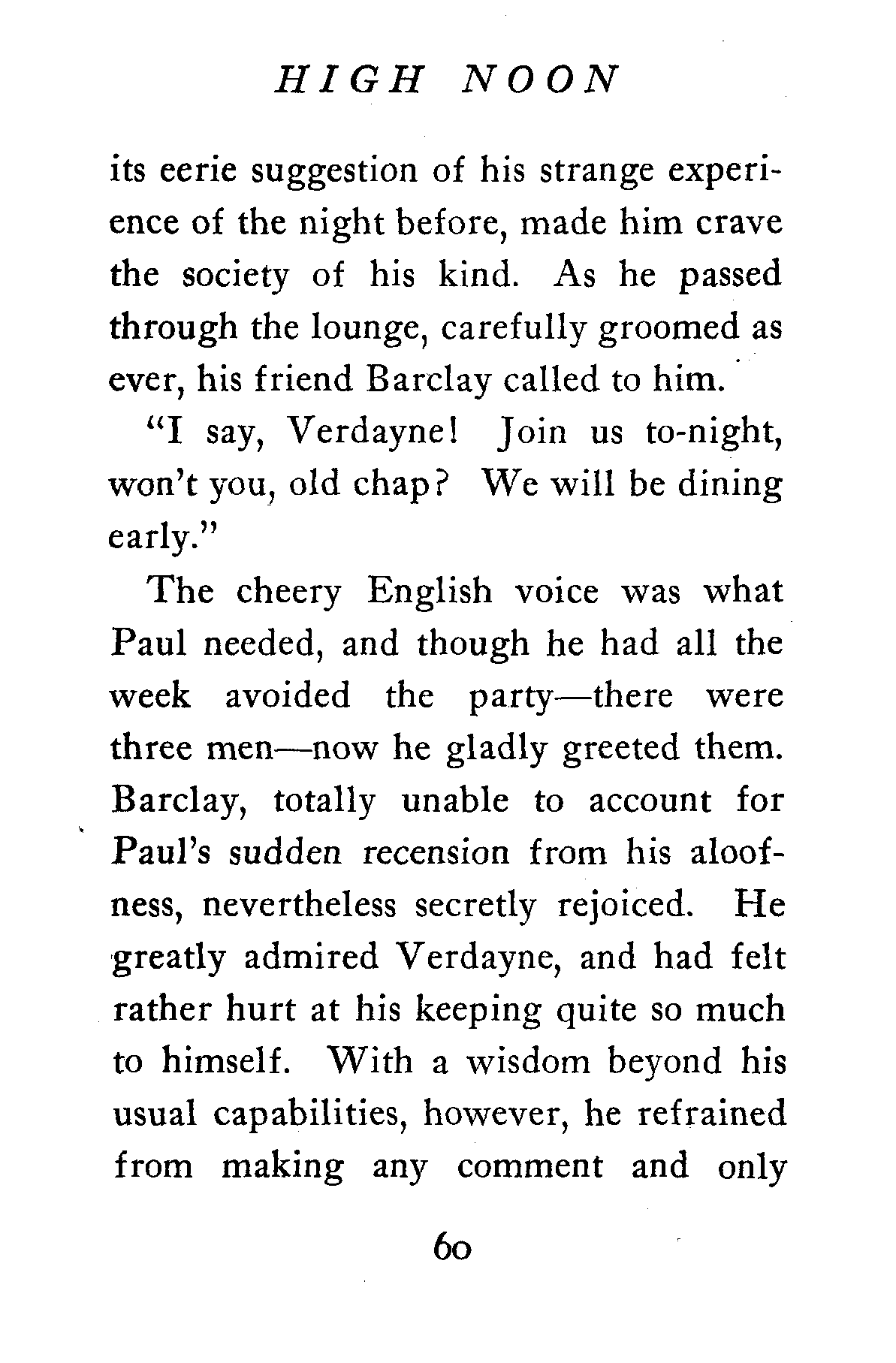 HIGH NOON

its eerie suggestion of his strange experience of the night before, made him crave the society of his kind. As he passed through the lounge, carefully groomed as ever, his friend Barclay called to him.

"I say, Verdayne! Join us to-night, won't you, old chap? We will be dining early."

The cheery English voice was what Paul needed, and though he had all the week avoided the party—there were three men—now he gladly greeted them. Barclay, totally unable to account for Paul's sudden recension from his aloofness, nevertheless secretly rejoiced. He greatly admired Verdayne, and had felt rather hurt at his keeping quite so much to himself. With a wisdom beyond his usual capabilities, however, he refrained from making any comment and only

60